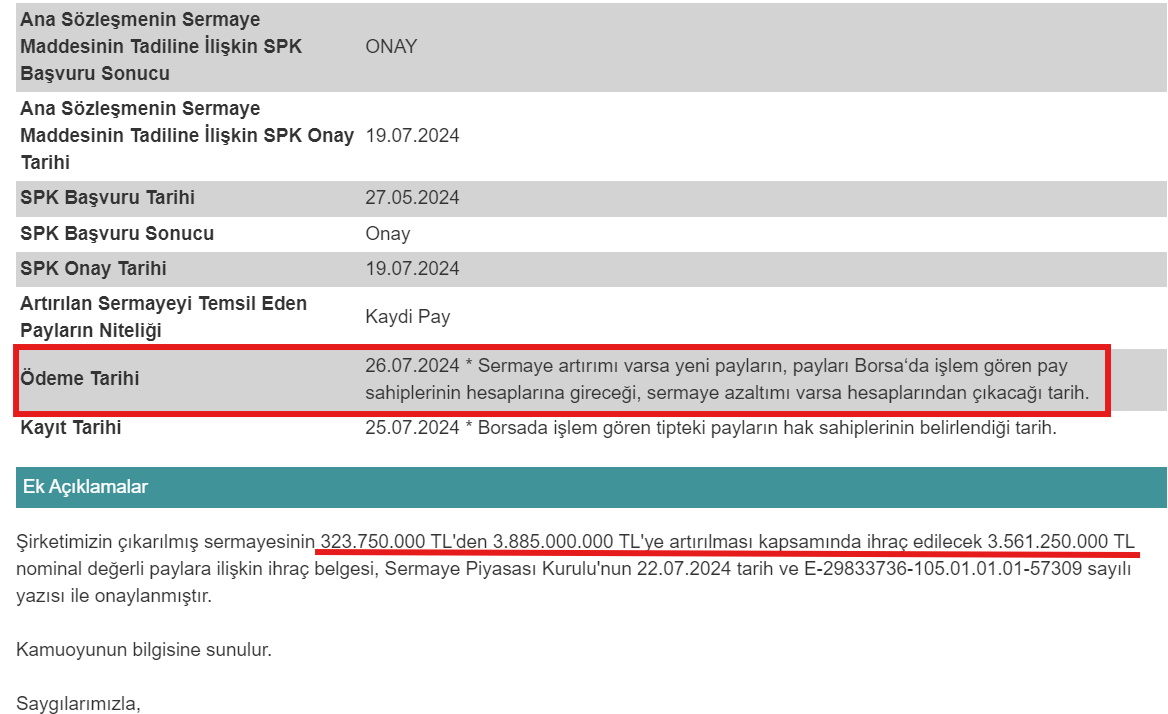 | | |
|---|---|
| Ana Sözleşmenin Sermaye Maddesinin Tadiline İlişkin SPK Başvuru Sonucu | ONAY |
| Ana Sözleşmenin Sermaye Maddesinin Tadiline İlişkin SPK Onay Tarihi | 19.07.2024 |
| SPK Başvuru Tarihi | 27.05.2024 |
| SPK Başvuru Sonucu | Onay |
| SPK Onay Tarihi | 19.07.2024 |
| Artırılan Sermayeyi Temsil Eden Payların Niteliği | Kaydi Pay |
| Ödeme Tarihi | 26.07.2024 * Sermaye artırımı varsa yeni payların, payları Borsa'da işlem gören pay sahiplerinin hesaplarına gireceği, sermaye azaltımı varsa hesaplarından çıkacağı tarih. |
| Kayıt Tarihi | 25.07.2024 * Borsada işlem gören tipteki payların hak sahiplerinin belirlendiği tarih. |

Ek Açıklamalar

Şirketimizin çıkarılmış sermayesinin 323.750.000 TL'den 3.885.000.000 TL'ye artırılması kapsamında ihraç edilecek 3.561.250.000 TL nominal değerli paylara ilişkin ihraç belgesi, Sermaye Piyasası Kurulu'nun 22.07.2024 tarih ve E-29833736-105.01.01.01-57309 sayılı yazısı ile onaylanmıştır.

Kamuoyunun bilgisine sunulur.

Saygılarımızla,